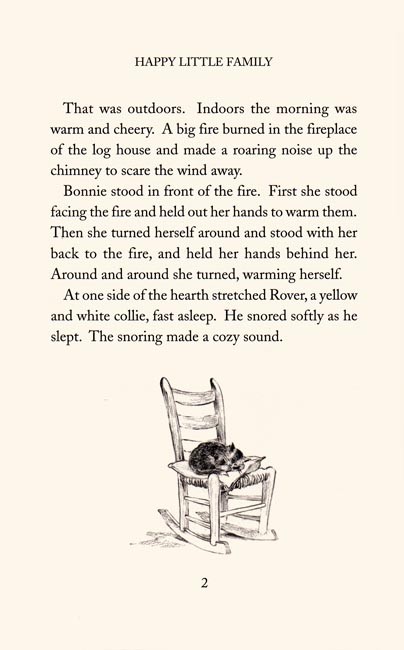 HAPPY LITTLE FAMILY

That was outdoors. Indoors the morning was warm and cheery. A big fire burned in the fireplace of the log house and made a roaring noise up the chimney to scare the wind away.

Bonnie stood in front of the fire. First she stood facing the fire and held out her hands to warm them. Then she turned herself around and stood with her back to the fire, and held her hands behind her. Around and around she turned, warming herself.

At one side of the hearth stretched Rover, a yellow and white collie, fast asleep. He snored softly as he slept. The snoring made a cozy sound.

2